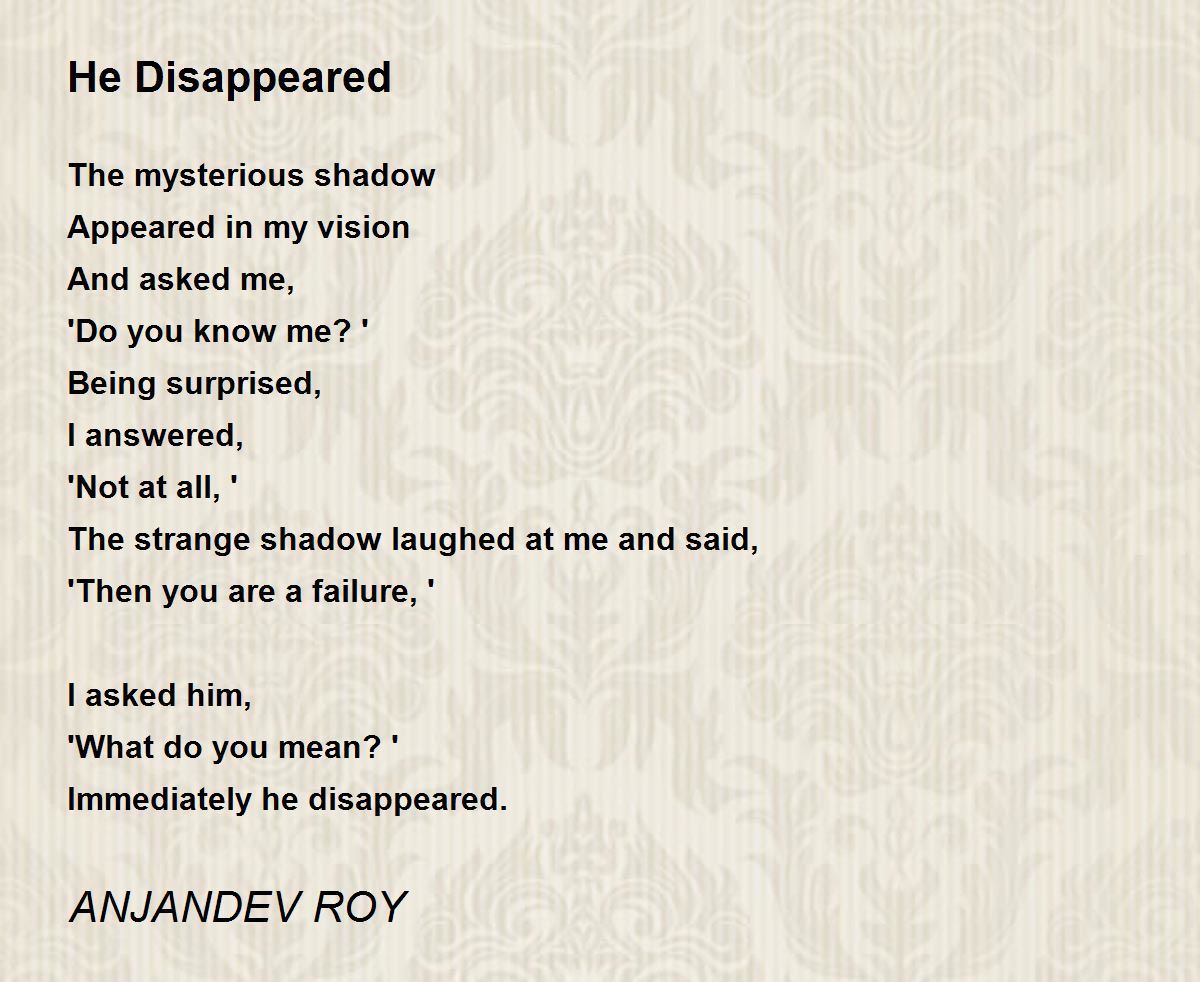 He Disappeared

The mysterious shadow
Appeared in my vision
And asked me,
'Do you know me? '
Being surprised,
I answered,
'Not at all, '
The strange shadow laughed at me and said,
'Then you are a failure, '

I asked him,
'What do you mean? '
Immediately he disappeared.

ANJANDEV ROY